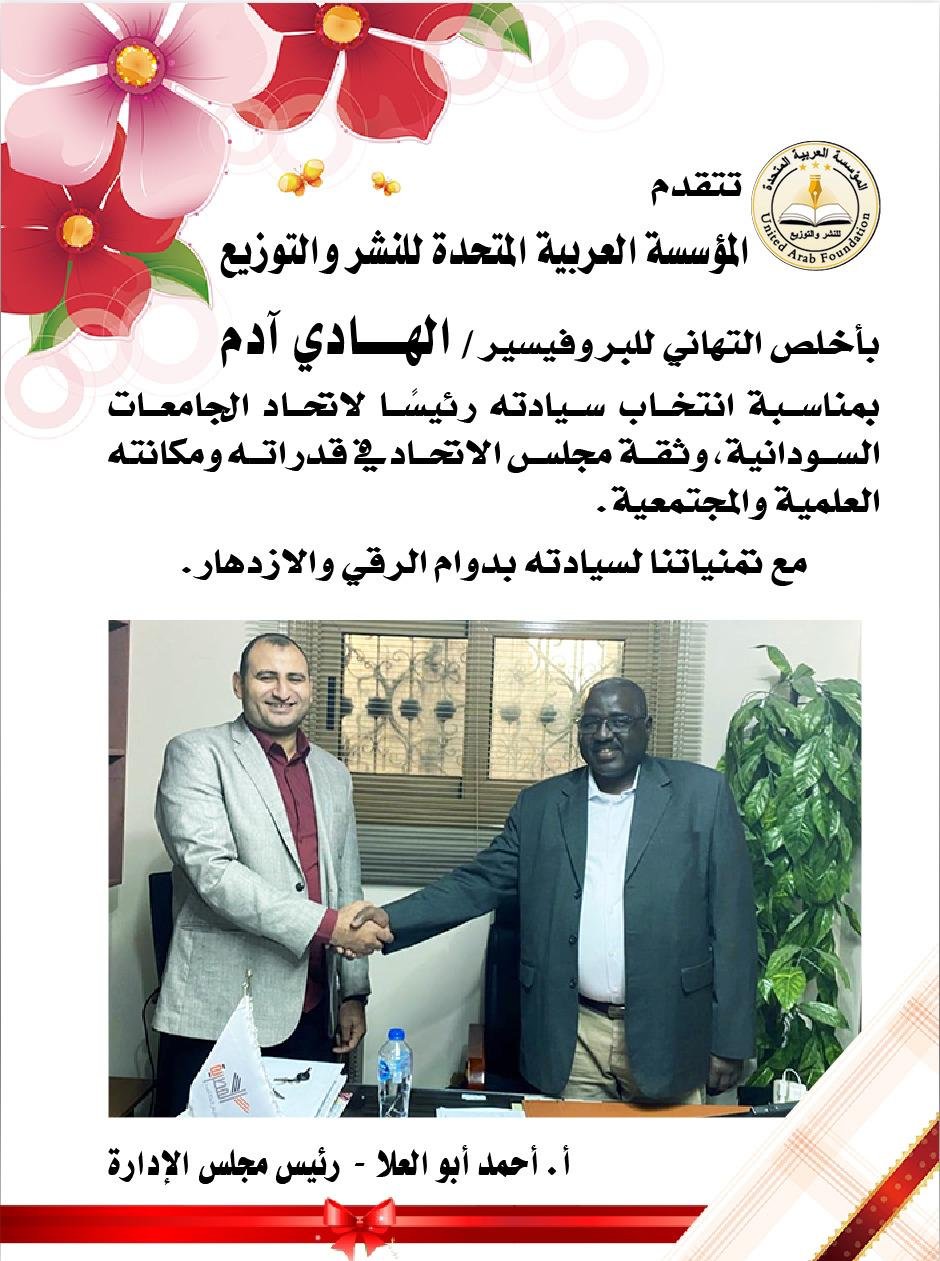 المؤسسة العربية المتحدة للنشر والتوزيع
United Arab Foundation

تتقدم
المؤسسة العربية المتحدة للنشر والتوزيع

بأخلص التهاني للبروفيسير / الهـــادي آدم

بمناسبة انتخاب سيادته رئيسًا لاتحاد الجامعات السودانية، وثقة مجلس الاتحاد في قدراته ومكانته العلمية والمجتمعية.

مع تمنياتنا لسيادته بدوام الرقي والازدهار.

أ. أحمد أبو العلا - رئيس مجلس الإدارة